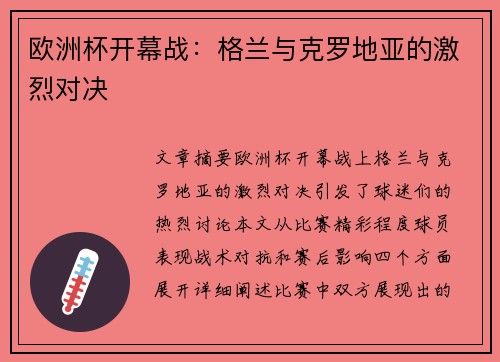 欧洲杯开幕战：格兰与克罗地亚的激烈对决

文章摘要欧洲杯开幕战上格兰与克罗地亚的激烈对决引发了球迷们的热烈讨论本文从比赛精彩程度球员表现战术对抗和赛后影响四个方面展开详细阐述比赛中双方展现出的